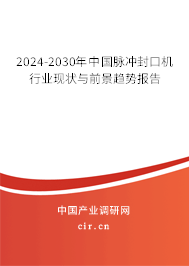 2024-2030年中国脉冲封口机行业现状与前景趋势报告

中国产业调研网
cir.cn